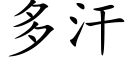 多汗